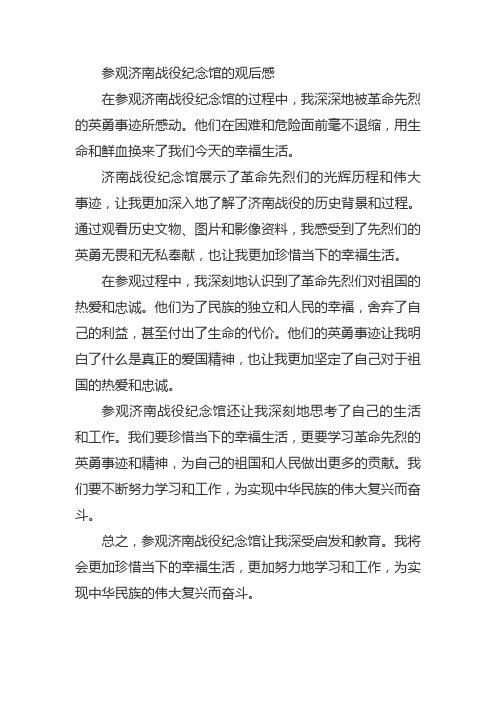 参观济南战役纪念馆的观后感

在参观济南战役纪念馆的过程中，我深深地被革命先烈的英勇事迹所感动。他们在困难和危险面前毫不退缩，用生命和鲜血换来了我们今天的幸福生活。

济南战役纪念馆展示了革命先烈们的光辉历程和伟大事迹，让我更加深入地了解了济南战役的历史背景和过程。通过观看历史文物、图片和影像资料，我感受到了先烈们的英勇无畏和无私奉献，也让我更加珍惜当下的幸福生活。

在参观过程中，我深刻地认识到了革命先烈们对祖国的热爱和忠诚。他们为了民族的独立和人民的幸福，舍弃了自己的利益，甚至付出了生命的代价。他们的英勇事迹让我明白了什么是真正的爱国精神，也让我更加坚定了自己对于祖国的热爱和忠诚。

参观济南战役纪念馆还让我深刻地思考了自己的生活和工作。我们要珍惜当下的幸福生活，更要学习革命先烈的英勇事迹和精神，为自己的祖国和人民做出更多的贡献。我们要不断努力学习和工作，为实现中华民族的伟大复兴而奋斗。

总之，参观济南战役纪念馆让我深受启发和教育。我将会更加珍惜当下的幸福生活，更加努力地学习和工作，为实现中华民族的伟大复兴而奋斗。